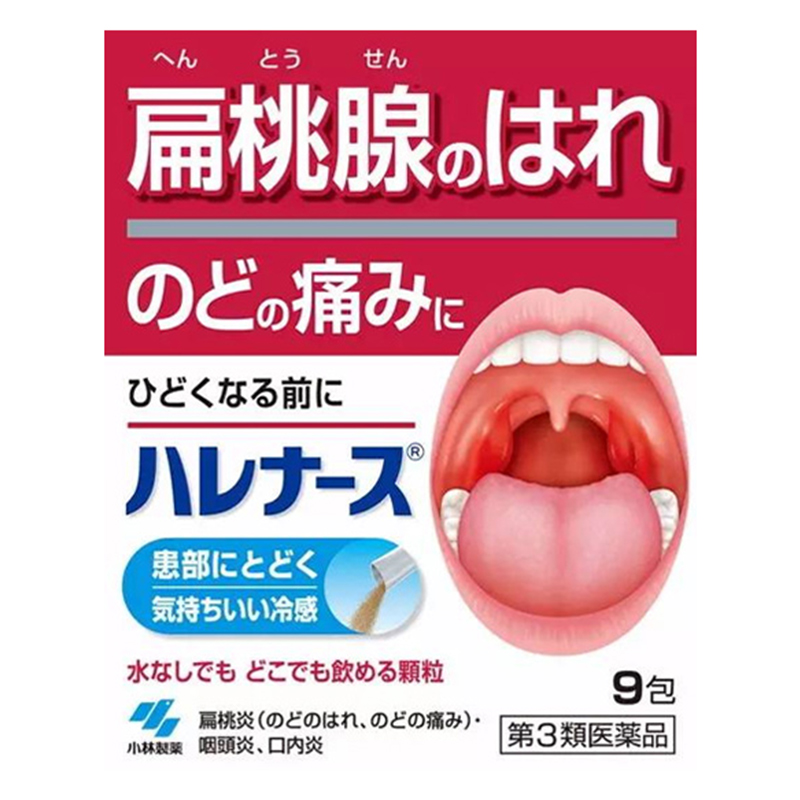 へん とう せん
扁桃腺のはれ

のどの痛みに

ひどくなる前に

ハレナース®

患部にとどく
気持ちいい冷感

水なしでも どこでも飲める顆粒

9包

小林製薬

扁桃炎(のどのはれ、のどの痛み)・咽頭炎、口内炎

第3類医薬品